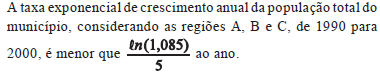 A taxa exponencial de crescimento anual da população total do município, considerando as regiões A, B e C, de 1990 para 2000, é menor que $\frac{\ell n(1,085)}{5}$ ao ano.